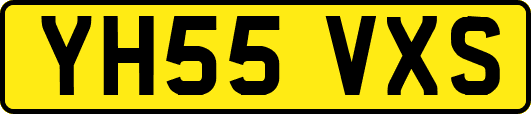 YH55 VXS